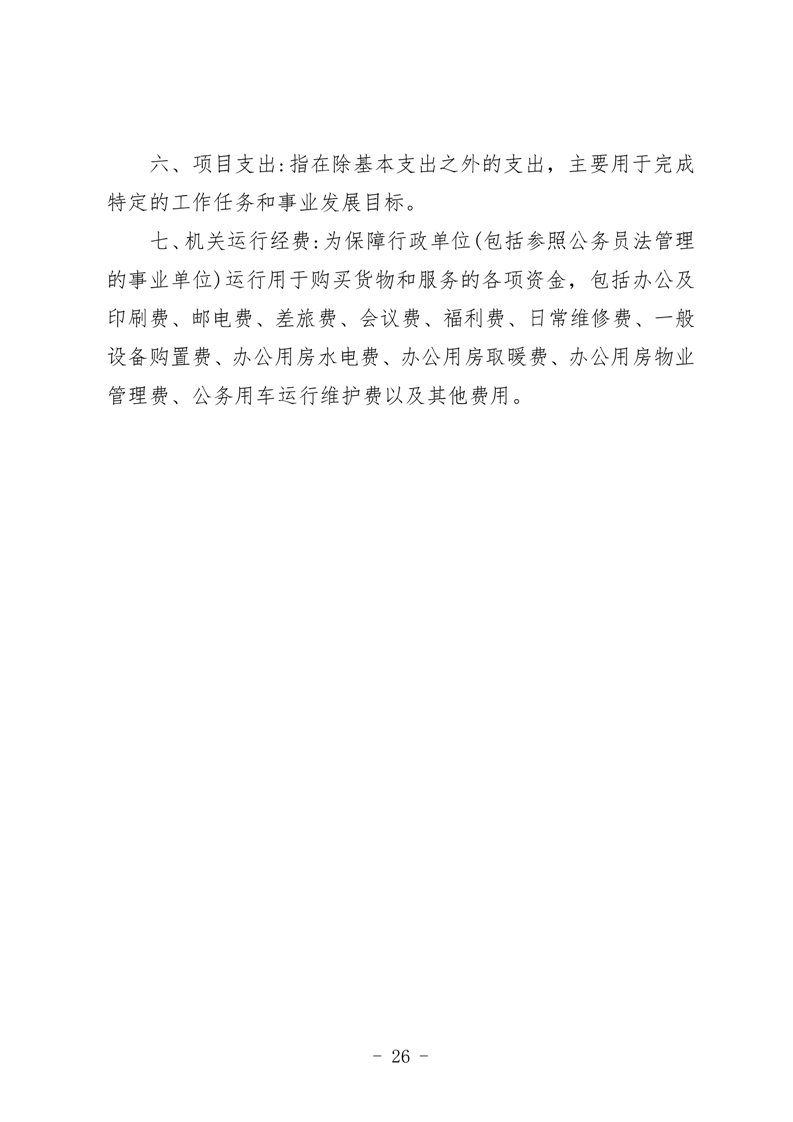 六、项目支出:指在除基本支出之外的支出，主要用于完成特定的工作任务和事业发展目标。

七、机关运行经费:为保障行政单位(包括参照公务员法管理的事业单位)运行用于购买货物和服务的各项资金，包括办公及印刷费、邮电费、差旅费、会议费、福利费、日常维修费、一般设备购置费、办公用房水电费、办公用房取暖费、办公用房物业管理费、公务用车运行维护费以及其他费用。

- 26 -